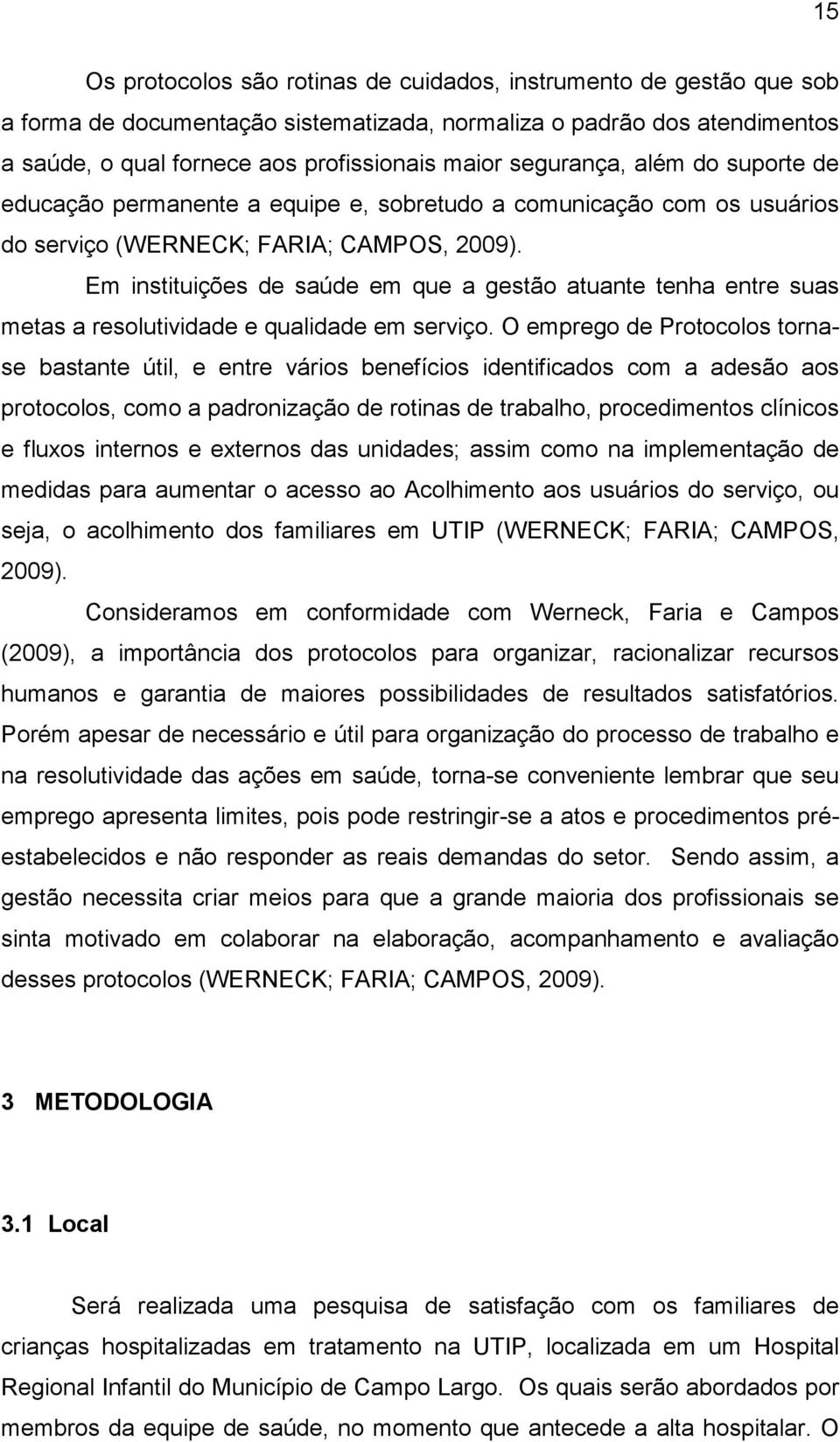 15

Os protocolos são rotinas de cuidados, instrumento de gestão que sob a forma de documentação sistematizada, normaliza o padrão dos atendimentos a saúde, o qual fornece aos profissionais maior segurança, além do suporte de educação permanente a equipe e, sobretudo a comunicação com os usuários do serviço (WERNECK; FARIA; CAMPOS, 2009).

Em instituições de saúde em que a gestão atuante tenha entre suas metas a resolutividade e qualidade em serviço. O emprego de Protocolos torna-se bastante útil, e entre vários benefícios identificados com a adesão aos protocolos, como a padronização de rotinas de trabalho, procedimentos clínicos e fluxos internos e externos das unidades; assim como na implementação de medidas para aumentar o acesso ao Acolhimento aos usuários do serviço, ou seja, o acolhimento dos familiares em UTIP (WERNECK; FARIA; CAMPOS, 2009).

Consideramos em conformidade com Werneck, Faria e Campos (2009), a importância dos protocolos para organizar, racionalizar recursos humanos e garantia de maiores possibilidades de resultados satisfatórios. Porém apesar de necessário e útil para organização do processo de trabalho e na resolutividade das ações em saúde, torna-se conveniente lembrar que seu emprego apresenta limites, pois pode restringir-se a atos e procedimentos pré-estabelecidos e não responder as reais demandas do setor. Sendo assim, a gestão necessita criar meios para que a grande maioria dos profissionais se sinta motivado em colaborar na elaboração, acompanhamento e avaliação desses protocolos (WERNECK; FARIA; CAMPOS, 2009).

3 METODOLOGIA

3.1 Local

Será realizada uma pesquisa de satisfação com os familiares de crianças hospitalizadas em tratamento na UTIP, localizada em um Hospital Regional Infantil do Município de Campo Largo. Os quais serão abordados por membros da equipe de saúde, no momento que antecede a alta hospitalar. O